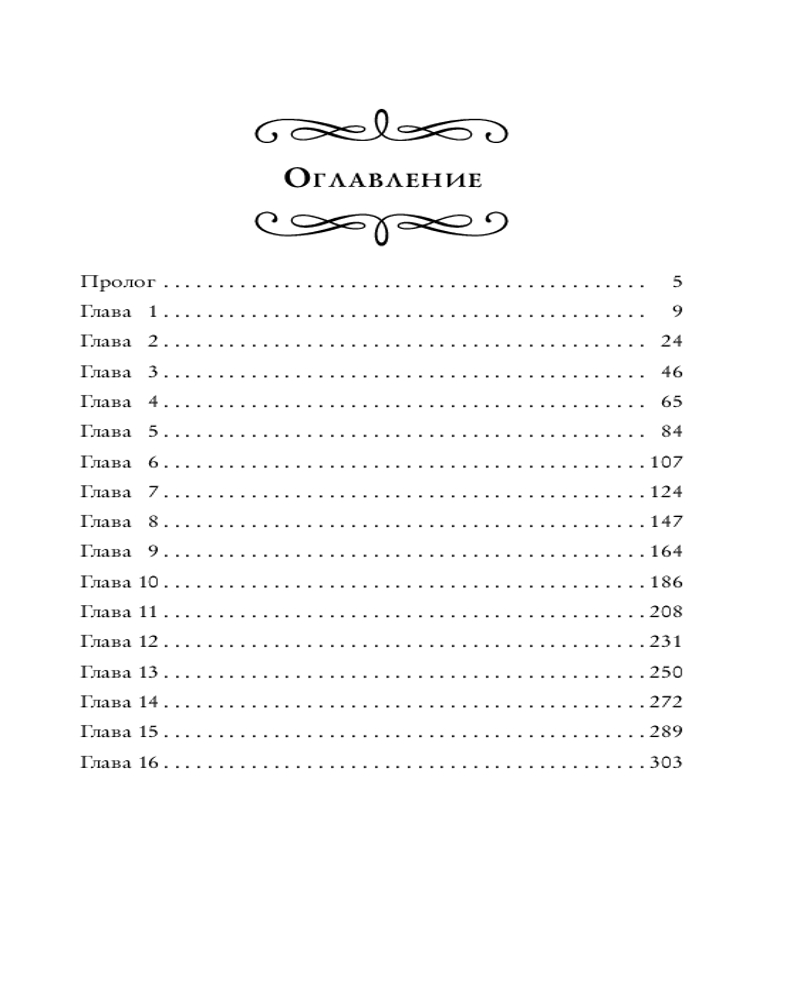 Оглавление

Пролог 5
Глава 1 9
Глава 2 24
Глава 3 46
Глава 4 65
Глава 5 84
Глава 6 107
Глава 7 124
Глава 8 147
Глава 9 164
Глава 10 186
Глава 11 208
Глава 12 231
Глава 13 250
Глава 14 272
Глава 15 289
Глава 16 303